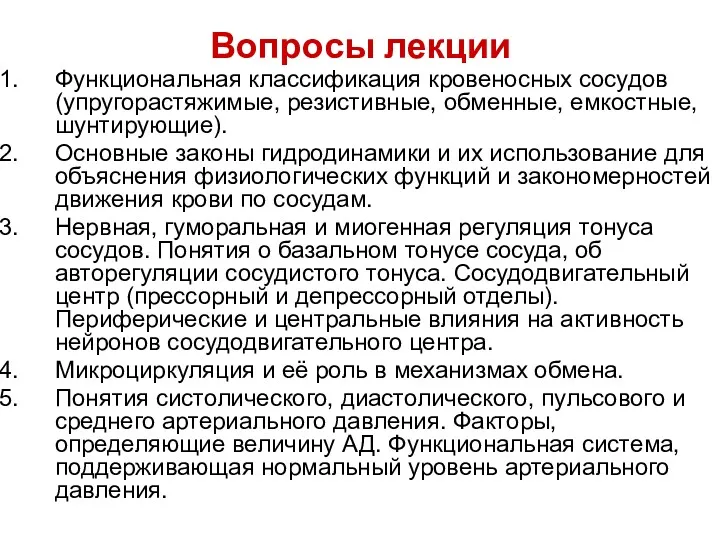 Вопросы лекции

1. Функциональная классификация кровеносных сосудов (упругорастяжимые, резистивные, обменные, емкостные, шунтирующие).
2. Основные законы гидродинамики и их использование для объяснения физиологических функций и закономерностей движения крови по сосудам.
3. Нервная, гуморальная и миогенная регуляция тонуса сосудов. Понятия о базальном тонусе сосуда, об авторегуляции сосудистого тонуса. Сосудодвигательный центр (прессорный и депрессорный отделы). Периферические и центральные влияния на активность нейронов сосудодвигательного центра.
4. Микроциркуляция и её роль в механизмах обмена.
5. Понятия систолического, диастолического, пульсового и среднего артериального давления. Факторы, определяющие величину АД. Функциональная система, поддерживающая нормальный уровень артериального давления.